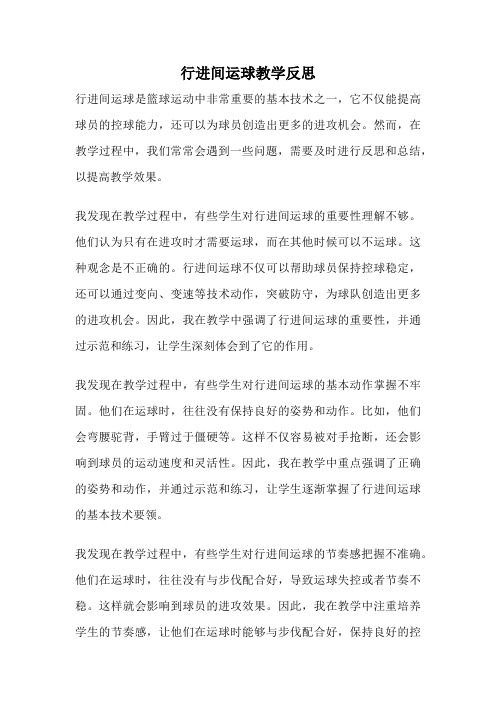 行进间运球教学反思

行进间运球是篮球运动中非常重要的基本技术之一，它不仅能提高球员的控球能力，还可以为球员创造出更多的进攻机会。然而，在教学过程中，我们常常会遇到一些问题，需要及时进行反思和总结，以提高教学效果。

我发现在教学过程中，有些学生对行进间运球的重要性理解不够。他们认为只有在进攻时才需要运球，而在其他时候可以不运球。这种观念是不正确的。行进间运球不仅可以帮助球员保持控球稳定，还可以通过变向、变速等技术动作，突破防守，为球队创造出更多的进攻机会。因此，我在教学中强调了行进间运球的重要性，并通过示范和练习，让学生深刻体会到了它的作用。

我发现在教学过程中，有些学生对行进间运球的基本动作掌握不牢固。他们在运球时，往往没有保持良好的姿势和动作。比如，他们会弯腰驼背，手臂过于僵硬等。这样不仅容易被对手抢断，还会影响到球员的运动速度和灵活性。因此，我在教学中重点强调了正确的姿势和动作，并通过示范和练习，让学生逐渐掌握了行进间运球的基本技术要领。

我发现在教学过程中，有些学生对行进间运球的节奏感把握不准确。他们在运球时，往往没有与步伐配合好，导致运球失控或者节奏不稳。这样就会影响到球员的进攻效果。因此，我在教学中注重培养学生的节奏感，让他们在运球时能够与步伐配合好，保持良好的控